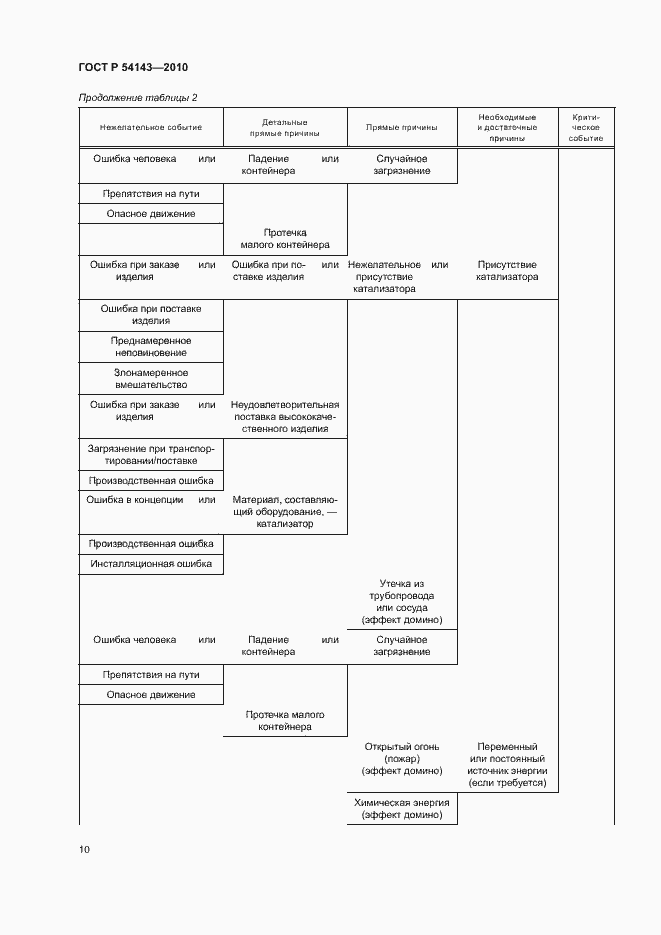 ГОСТ Р 54143—2010

Продолжение таблицы 2

| Нежелательное событие | Детальные прямые причины | Прямые причины | Необходимые и достаточные причины | Критическое событие |
|---|---|---|---|---|
| Ошибка человека или | Падение контейнера или | Случайное загрязнение | | |
| Препятствия на пути | | | | |
| Опасное движение | | | | |
| | Протечка малого контейнера | | | |
| Ошибка при заказе изделия или | Ошибка при поставке изделия или | Нежелательное присутствие катализатора или | Присутствие катализатора | |
| Ошибка при поставке изделия | | | | |
| Преднамеренное неповиновение | | | | |
| Злонамеренное вмешательство | | | | |
| Ошибка при заказе изделия или | Неудовлетворительная поставка высококачественного изделия | | | |
| Загрязнение при транспортировании/поставке | | | | |
| Производственная ошибка | | | | |
| Ошибка в концепции или | Материал, составляющий оборудование, — катализатор | | | |
| Производственная ошибка | | | | |
| Инсталляционная ошибка | | | | |
| | | Утечка из трубопровода или сосуда (эффект домино) | | |
| Ошибка человека или | Падение контейнера или | Случайное загрязнение | | |
| Препятствия на пути | | | | |
| Опасное движение | | | | |
| | Протечка малого контейнера | | | |
| | | Открытый огонь (пожар) (эффект домино) | Переменный или постоянный источник энергии (если требуется) | |
| | | Химическая энергия (эффект домино) | | |

10